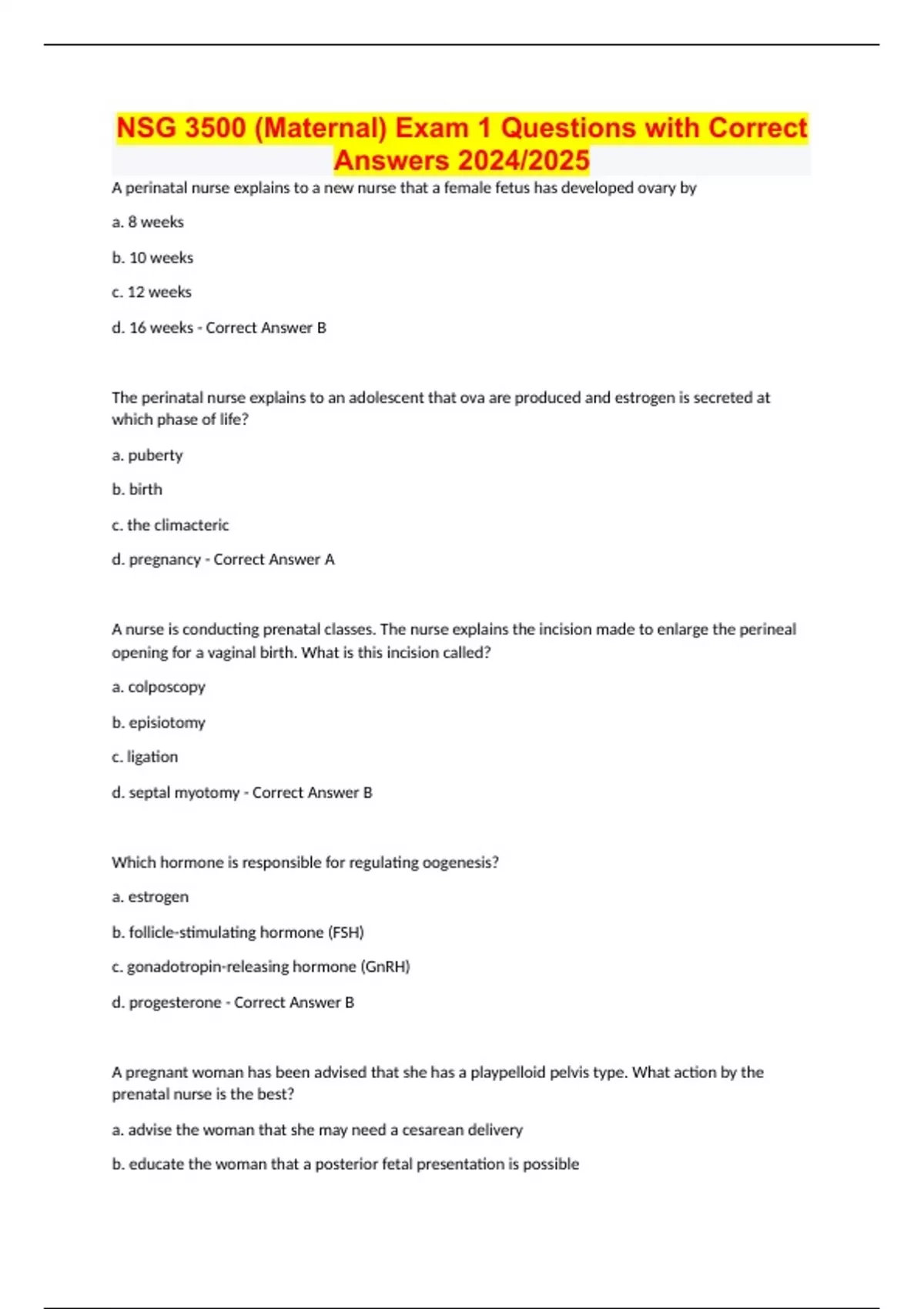 NSG 3500 (Maternal) Exam 1 Questions with Correct Answers 2024/2025

A perinatal nurse explains to a new nurse that a female fetus has developed ovary by

a. 8 weeks

b. 10 weeks

c. 12 weeks

d. 16 weeks - Correct Answer B

The perinatal nurse explains to an adolescent that ova are produced and estrogen is secreted at which phase of life?

a. puberty

b. birth

c. the climacteric

d. pregnancy - Correct Answer A

A nurse is conducting prenatal classes. The nurse explains the incision made to enlarge the perineal opening for a vaginal birth. What is this incision called?

a. colposcopy

b. episiotomy

c. ligation

d. septal myotomy - Correct Answer B

Which hormone is responsible for regulating oogenesis?

a. estrogen

b. follicle-stimulating hormone (FSH)

c. gonadotropin-releasing hormone (GnRH)

d. progesterone - Correct Answer B

A pregnant woman has been advised that she has a playpelloid pelvis type. What action by the prenatal nurse is the best?

a. advise the woman that she may need a cesarean delivery

b. educate the woman that a posterior fetal presentation is possible